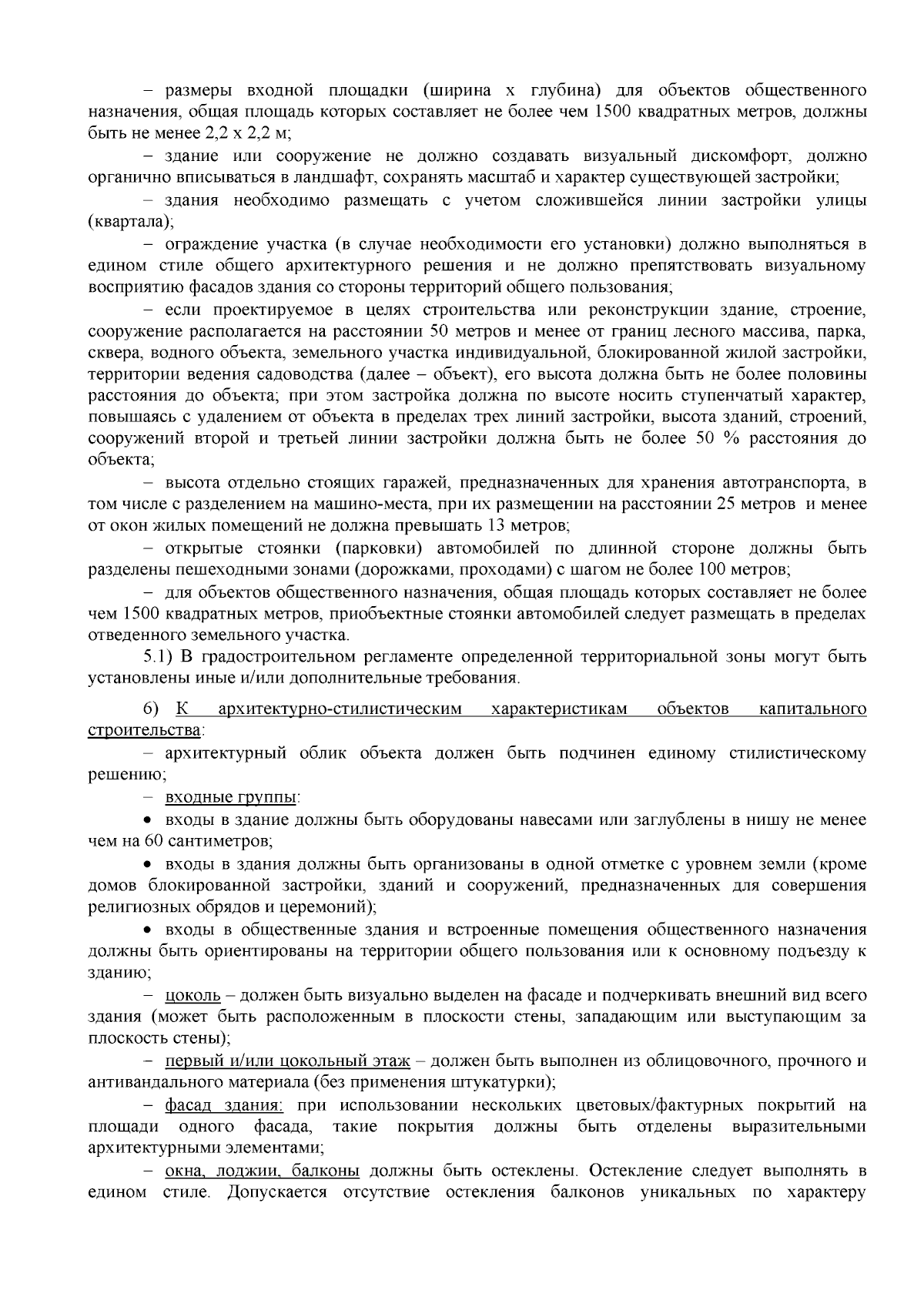 – размеры входной площадки (ширина х глубина) для объектов общественного назначения, общая площадь которых составляет не более чем 1500 квадратных метров, должны быть не менее 2,2 х 2,2 м;

– здание или сооружение не должно создавать визуальный дискомфорт, должно органично вписываться в ландшафт, сохранять масштаб и характер существующей застройки;

– здания необходимо размещать с учетом сложившейся линии застройки улицы (квартала);

– ограждение участка (в случае необходимости его установки) должно выполняться в едином стиле общего архитектурного решения и не должно препятствовать визуальному восприятию фасадов здания со стороны территорий общего пользования;

– если проектируемое в целях строительства или реконструкции здание, строение, сооружение располагается на расстоянии 50 метров и менее от границ лесного массива, парка, сквера, водного объекта, земельного участка индивидуальной, блокированной жилой застройки, территории ведения садоводства (далее – объект), его высота должна быть не более половины расстояния до объекта; при этом застройка должна по высоте носить ступенчатый характер, повышаясь с удалением от объекта в пределах трех линий застройки, высота зданий, строений, сооружений второй и третьей линии застройки должна быть не более 50 % расстояния до объекта;

– высота отдельно стоящих гаражей, предназначенных для хранения автотранспорта, в том числе с разделением на машино-места, при их размещении на расстоянии 25 метров и менее от окон жилых помещений не должна превышать 13 метров;

– открытые стоянки (парковки) автомобилей по длинной стороне должны быть разделены пешеходными зонами (дорожками, проходами) с шагом не более 100 метров;

– для объектов общественного назначения, общая площадь которых составляет не более чем 1500 квадратных метров, приобъектные стоянки автомобилей следует размещать в пределах отведенного земельного участка.

5.1) В градостроительном регламенте определенной территориальной зоны могут быть установлены иные и/или дополнительные требования.

6) К архитектурно-стилистическим характеристикам объектов капитального строительства:

– архитектурный облик объекта должен быть подчинен единому стилистическому решению;

– входные группы:

• входы в здание должны быть оборудованы навесами или заглублены в нишу не менее чем на 60 сантиметров;

• входы в здания должны быть организованы в одной отметке с уровнем земли (кроме домов блокированной застройки, зданий и сооружений, предназначенных для совершения религиозных обрядов и церемоний);

• входы в общественные здания и встроенные помещения общественного назначения должны быть ориентированы на территории общего пользования или к основному подъезду к зданию;

– цоколь – должен быть визуально выделен на фасаде и подчеркивать внешний вид всего здания (может быть расположенным в плоскости стены, западающим или выступающим за плоскость стены);

– первый и/или цокольный этаж – должен быть выполнен из облицовочного, прочного и антивандального материала (без применения штукатурки);

– фасад здания: при использовании нескольких цветовых/фактурных покрытий на площади одного фасада, такие покрытия должны быть отделены выразительными архитектурными элементами;

– окна, лоджии, балконы должны быть остеклены. Остекление следует выполнять в едином стиле. Допускается отсутствие остекления балконов уникальных по характеру